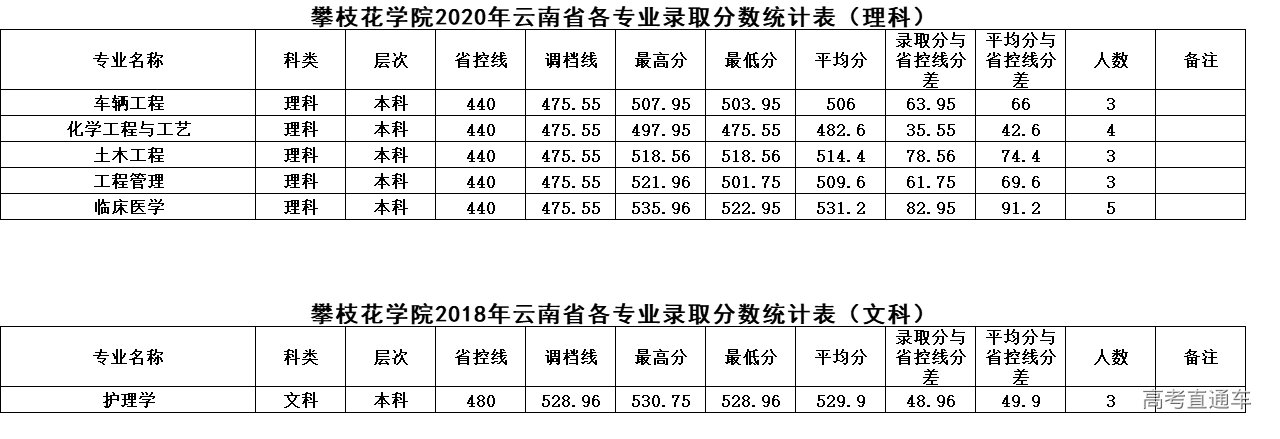 攀枝花学院2020年云南省各专业录取分数统计表（理科）

| 专业名称 | 科类 | 层次 | 省控线 | 调档线 | 最高分 | 最低分 | 平均分 | 录取分与省控线分差 | 平均分与省控线分差 | 人数 | 备注 |
|---|---|---|---|---|---|---|---|---|---|---|---|
| 车辆工程 | 理科 | 本科 | 440 | 475.55 | 507.95 | 503.95 | 506 | 63.95 | 66 | 3 | |
| 化学工程与工艺 | 理科 | 本科 | 440 | 475.55 | 497.95 | 475.55 | 482.6 | 35.55 | 42.6 | 4 | |
| 土木工程 | 理科 | 本科 | 440 | 475.55 | 518.56 | 518.56 | 514.4 | 78.56 | 74.4 | 3 | |
| 工程管理 | 理科 | 本科 | 440 | 475.55 | 521.96 | 501.75 | 509.6 | 61.75 | 69.6 | 3 | |
| 临床医学 | 理科 | 本科 | 440 | 475.55 | 535.96 | 522.95 | 531.2 | 82.95 | 91.2 | 5 | |

攀枝花学院2018年云南省各专业录取分数统计表（文科）

| 专业名称 | 科类 | 层次 | 省控线 | 调档线 | 最高分 | 最低分 | 平均分 | 录取分与省控线分差 | 平均分与省控线分差 | 人数 | 备注 |
|---|---|---|---|---|---|---|---|---|---|---|---|
| 护理学 | 文科 | 本科 | 480 | 528.96 | 530.75 | 528.96 | 529.9 | 48.96 | 49.9 | 3 | |

高考直通车